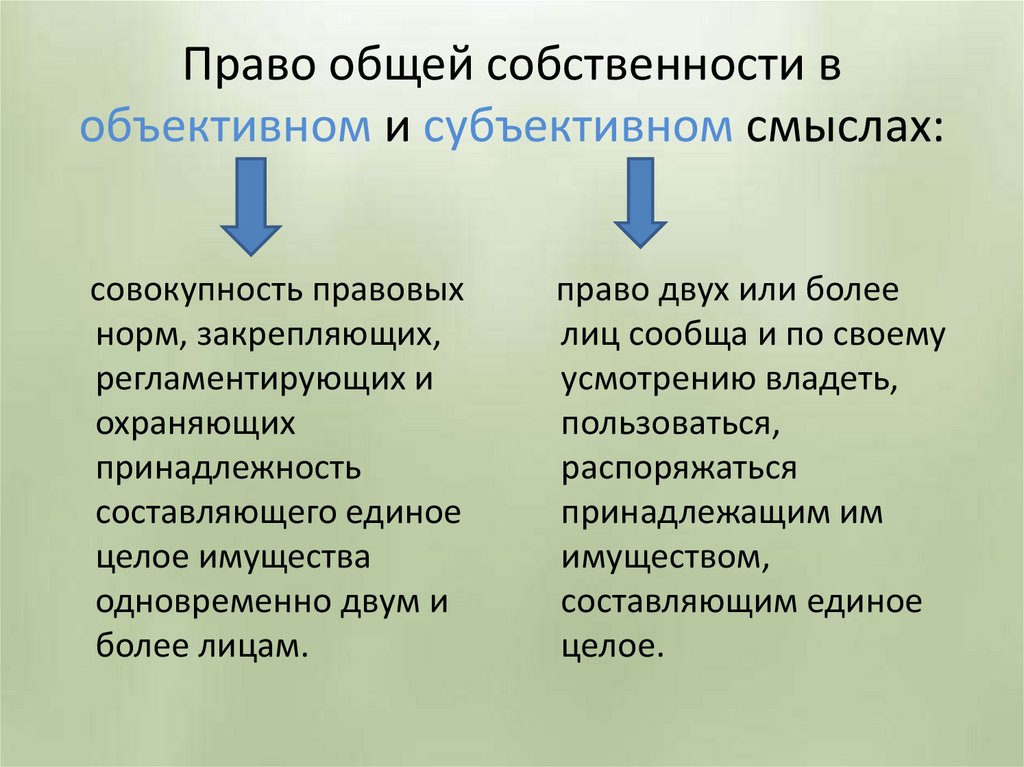 Право общей собственности в объективном и субъективном смыслах:

совокупность правовых норм, закрепляющих, регламентирующих и охраняющих принадлежность составляющего единое целое имущества одновременно двум и более лицам.

право двух или более лиц сообща и по своему усмотрению владеть, пользоваться, распоряжаться принадлежащим им имуществом, составляющим единое целое.